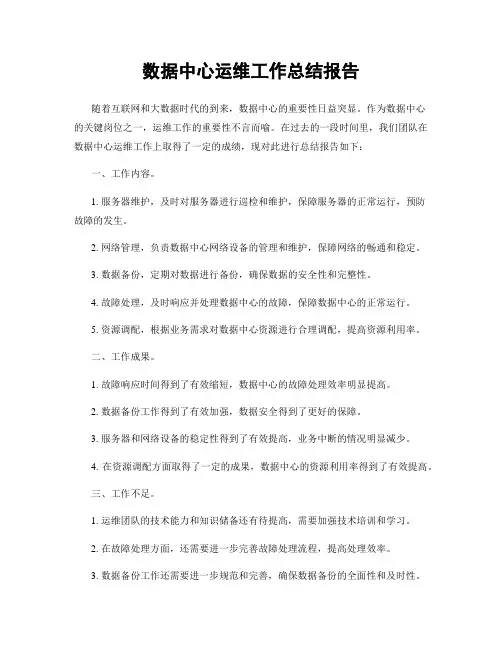 数据中心运维工作总结报告

随着互联网和大数据时代的到来，数据中心的重要性日益突显。作为数据中心的关键岗位之一，运维工作的重要性不言而喻。在过去的一段时间里，我们团队在数据中心运维工作上取得了一定的成绩，现对此进行总结报告如下：

一、工作内容。

1. 服务器维护，及时对服务器进行巡检和维护，保障服务器的正常运行，预防故障的发生。

2. 网络管理，负责数据中心网络设备的管理和维护，保障网络的畅通和稳定。

3. 数据备份，定期对数据进行备份，确保数据的安全性和完整性。

4. 故障处理，及时响应并处理数据中心的故障，保障数据中心的正常运行。

5. 资源调配，根据业务需求对数据中心资源进行合理调配，提高资源利用率。

二、工作成果。

1. 故障响应时间得到了有效缩短，数据中心的故障处理效率明显提高。

2. 数据备份工作得到了有效加强，数据安全得到了更好的保障。

3. 服务器和网络设备的稳定性得到了有效提高，业务中断的情况明显减少。

4. 在资源调配方面取得了一定的成果，数据中心的资源利用率得到了有效提高。

三、工作不足。

1. 运维团队的技术能力和知识储备还有待提高，需要加强技术培训和学习。

2. 在故障处理方面，还需要进一步完善故障处理流程，提高处理效率。

3. 数据备份工作还需要进一步规范和完善，确保数据备份的全面性和及时性。